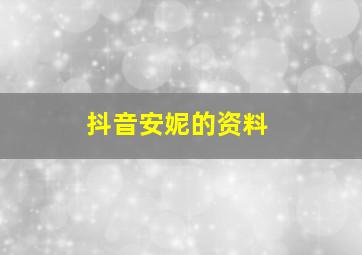 抖音安妮的资料